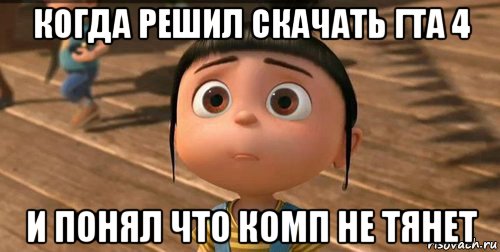 КОГДА РЕШИЛ СКАЧАТЬ ГТА 4

И ПОНЯЛ ЧТО КОМП НЕ ТЯНЕТ

risovach.ru